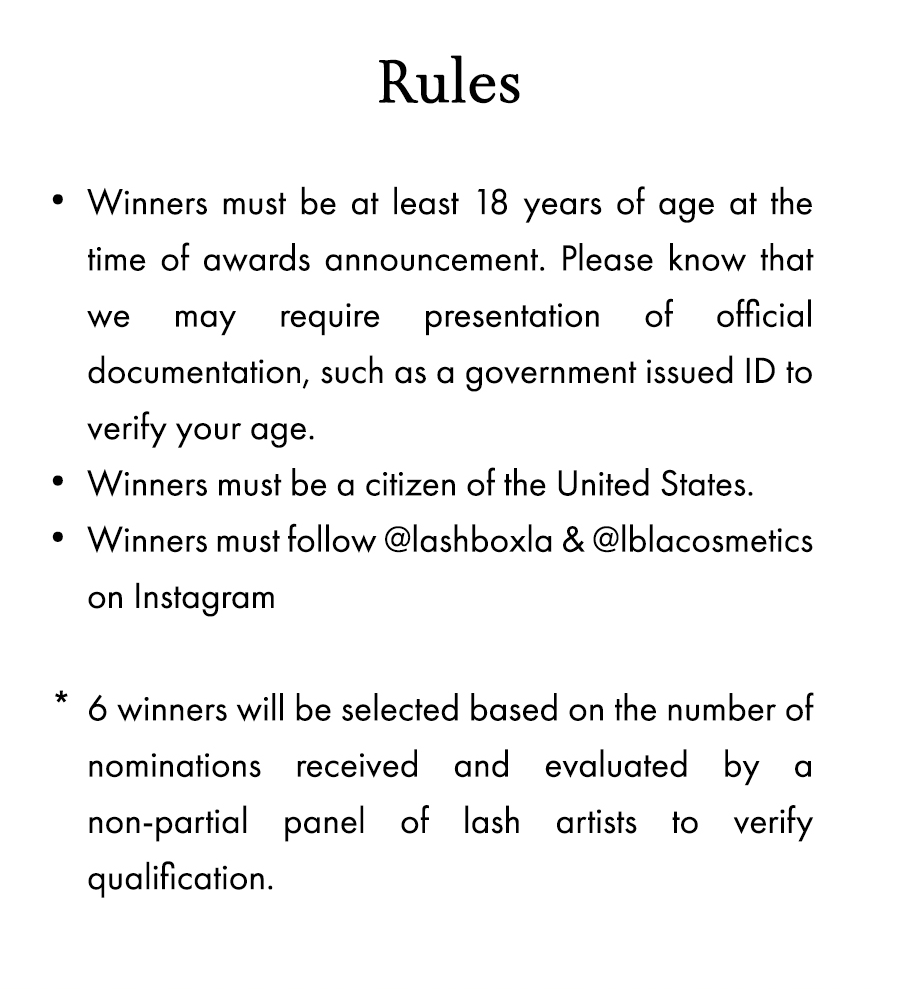 Rules

• Winners must be at least 18 years of age at the time of awards announcement. Please know that we may require presentation of official documentation, such as a government issued ID to verify your age.
• Winners must be a citizen of the United States.
• Winners must follow @lashboxla & @lblacosmetics on Instagram

* 6 winners will be selected based on the number of nominations received and evaluated by a non-partial panel of lash artists to verify qualification.